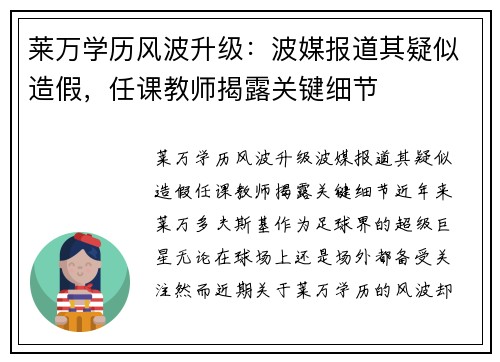 莱万学历风波升级：波媒报道其疑似造假，任课教师揭露关键细节

莱万学历风波升级波媒报道其疑似造假任课教师揭露关键细节近年来莱万多夫斯基作为足球界的超级巨星无论在球场上还是场外都备受关注然而近期关于莱万学历的风波却